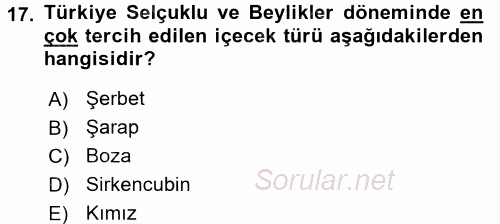 17. Türkiye Selçuklu ve Beylikler döneminde en çok tercih edilen içecek türü aşağıdakilerden hangisidir?

A) Şerbet
B) Şarap
C) Boza
D) Sirkencubin
E) Kımız

Sorular.net